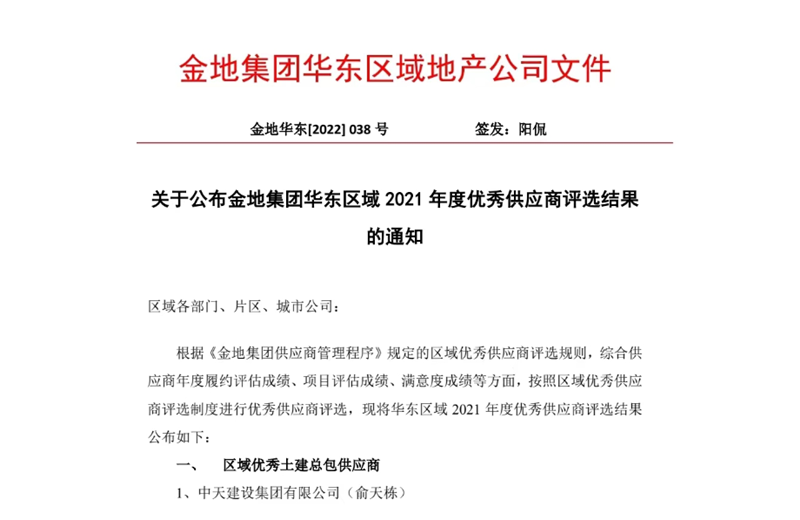 金地集团华东区域地产公司文件

金地华东[2022] 038 号　　　　签发：阳侃

关于公布金地集团华东区域 2021 年度优秀供应商评选结果的通知

区域各部门、片区、城市公司：

根据《金地集团供应商管理程序》规定的区域优秀供应商评选规则，综合供应商年度履约评估成绩、项目评估成绩、满意度成绩等方面，按照区域优秀供应商评选制度进行优秀供应商评选，现将华东区域 2021 年度优秀供应商评选结果公布如下：

一、　区域优秀土建总包供应商

1、中天建设集团有限公司（俞天栋）